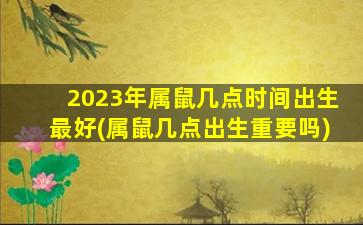 2023年属鼠几点时间出生最好(属鼠几点出生重要吗)